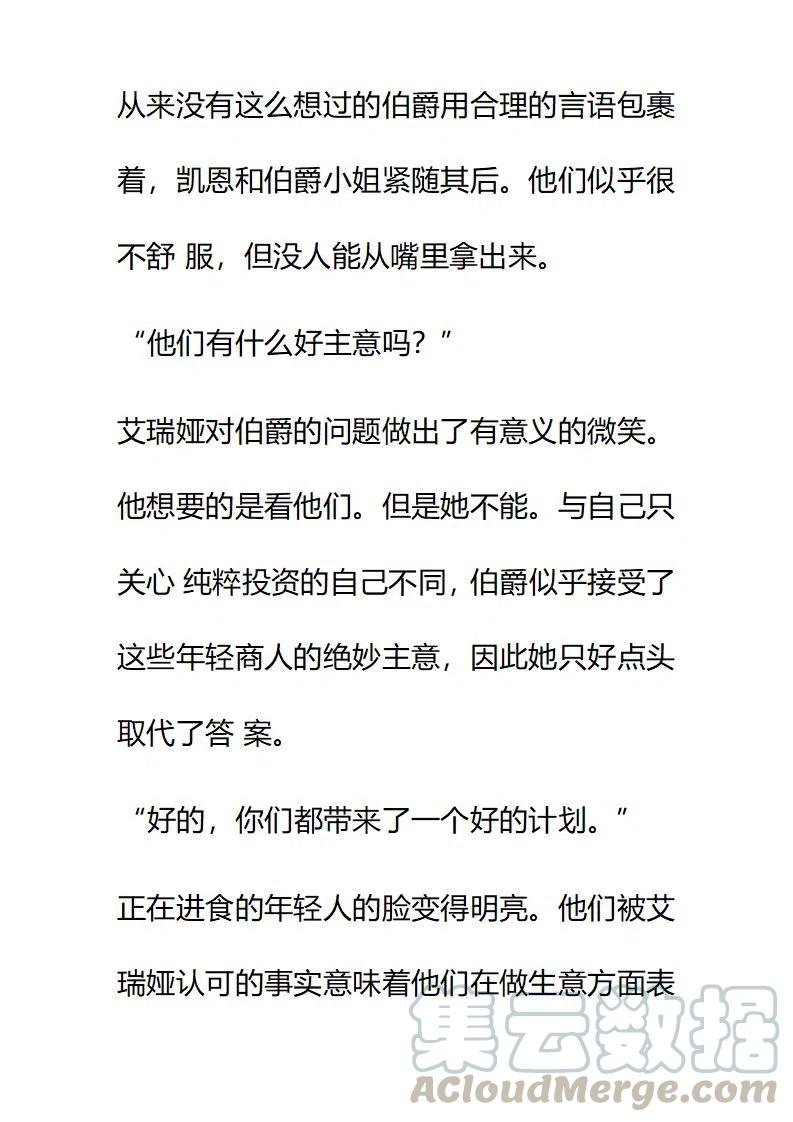 从来没有这么想过的伯爵用合理的言语包裹着，凯恩和伯爵小姐紧随其后。他们似乎很不舒 服，但没人能从嘴里拿出来。

“他们有什么好主意吗？”

艾瑞娅对伯爵的问题做出了有意义的微笑。他想要的是看他们。但是她不能。与自己只关心 纯粹投资的自己不同，伯爵似乎接受了这些年轻商人的绝妙主意，因此她只好点头取代了答 案。

“好的，你们都带来了一个好的计划。”

正在进食的年轻人的脸变得明亮。他们被艾瑞娅认可的事实意味着他们在做生意方面表

集云数据
ACloudMerge.com